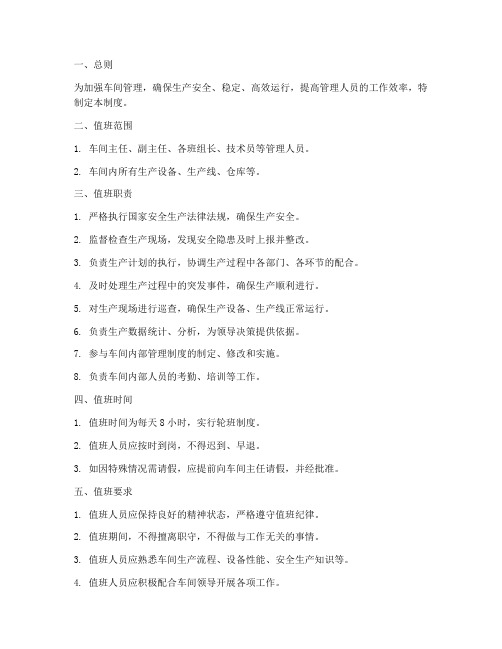 一、总则

为加强车间管理，确保生产安全、稳定、高效运行，提高管理人员的工作效率，特制定本制度。

二、值班范围

1. 车间主任、副主任、各班组长、技术员等管理人员。

2. 车间内所有生产设备、生产线、仓库等。

三、值班职责

1. 严格执行国家安全生产法律法规，确保生产安全。

2. 监督检查生产现场，发现安全隐患及时上报并整改。

3. 负责生产计划的执行，协调生产过程中各部门、各环节的配合。

4. 及时处理生产过程中的突发事件，确保生产顺利进行。

5. 对生产现场进行巡查，确保生产设备、生产线正常运行。

6. 负责生产数据统计、分析，为领导决策提供依据。

7. 参与车间内部管理制度的制定、修改和实施。

8. 负责车间内部人员的考勤、培训等工作。

四、值班时间

1. 值班时间为每天 8 小时，实行轮班制度。

2. 值班人员应按时到岗，不得迟到、早退。

3. 如因特殊情况需请假，应提前向车间主任请假，并经批准。

五、值班要求

1. 值班人员应保持良好的精神状态，严格遵守值班纪律。

2. 值班期间，不得擅离职守，不得做与工作无关的事情。

3. 值班人员应熟悉车间生产流程、设备性能、安全生产知识等。

4. 值班人员应积极配合车间领导开展各项工作。